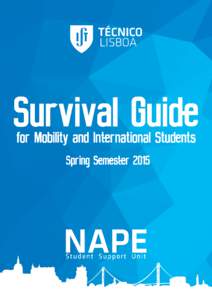 TÉCNICO LISBOA

Survival Guide
for Mobility and International Students

Spring Semester 2015

NAPE
Student Support Unit